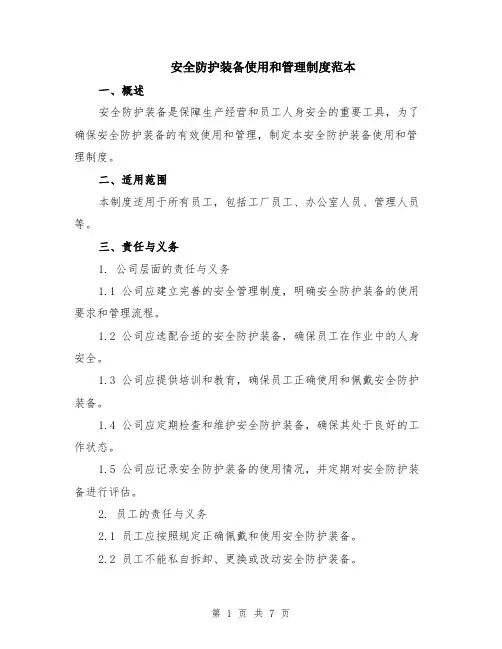 安全防护装备使用和管理制度范本

一、概述

安全防护装备是保障生产经营和员工人身安全的重要工具，为了确保安全防护装备的有效使用和管理，制定本安全防护装备使用和管理制度。

二、适用范围

本制度适用于所有员工，包括工厂员工、办公室人员、管理人员等。

三、责任与义务

1. 公司层面的责任与义务

1.1 公司应建立完善的安全管理制度，明确安全防护装备的使用要求和管理流程。

1.2 公司应选配合适的安全防护装备，确保员工在作业中的人身安全。

1.3 公司应提供培训和教育，确保员工正确使用和佩戴安全防护装备。

1.4 公司应定期检查和维护安全防护装备，确保其处于良好的工作状态。

1.5 公司应记录安全防护装备的使用情况，并定期对安全防护装备进行评估。

2. 员工的责任与义务

2.1 员工应按照规定正确佩戴和使用安全防护装备。

2.2 员工不能私自拆卸、更换或改动安全防护装备。

第 1 页 共 7 页